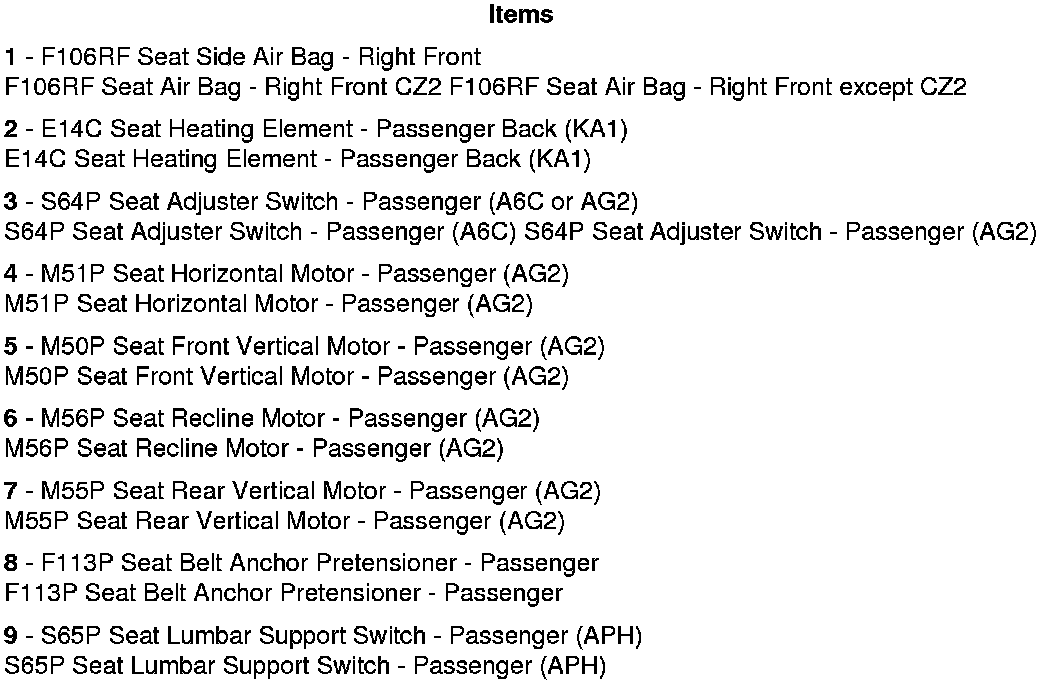 Items

1 - F106RF Seat Side Air Bag - Right Front
F106RF Seat Air Bag - Right Front CZ2 F106RF Seat Air Bag - Right Front except CZ2

2 - E14C Seat Heating Element - Passenger Back (KA1)
E14C Seat Heating Element - Passenger Back (KA1)

3 - S64P Seat Adjuster Switch - Passenger (A6C or AG2)
S64P Seat Adjuster Switch - Passenger (A6C) S64P Seat Adjuster Switch - Passenger (AG2)

4 - M51P Seat Horizontal Motor - Passenger (AG2)
M51P Seat Horizontal Motor - Passenger (AG2)

5 - M50P Seat Front Vertical Motor - Passenger (AG2)
M50P Seat Front Vertical Motor - Passenger (AG2)

6 - M56P Seat Recline Motor - Passenger (AG2)
M56P Seat Recline Motor - Passenger (AG2)

7 - M55P Seat Rear Vertical Motor - Passenger (AG2)
M55P Seat Rear Vertical Motor - Passenger (AG2)

8 - F113P Seat Belt Anchor Pretensioner - Passenger
F113P Seat Belt Anchor Pretensioner - Passenger

9 - S65P Seat Lumbar Support Switch - Passenger (APH)
S65P Seat Lumbar Support Switch - Passenger (APH)